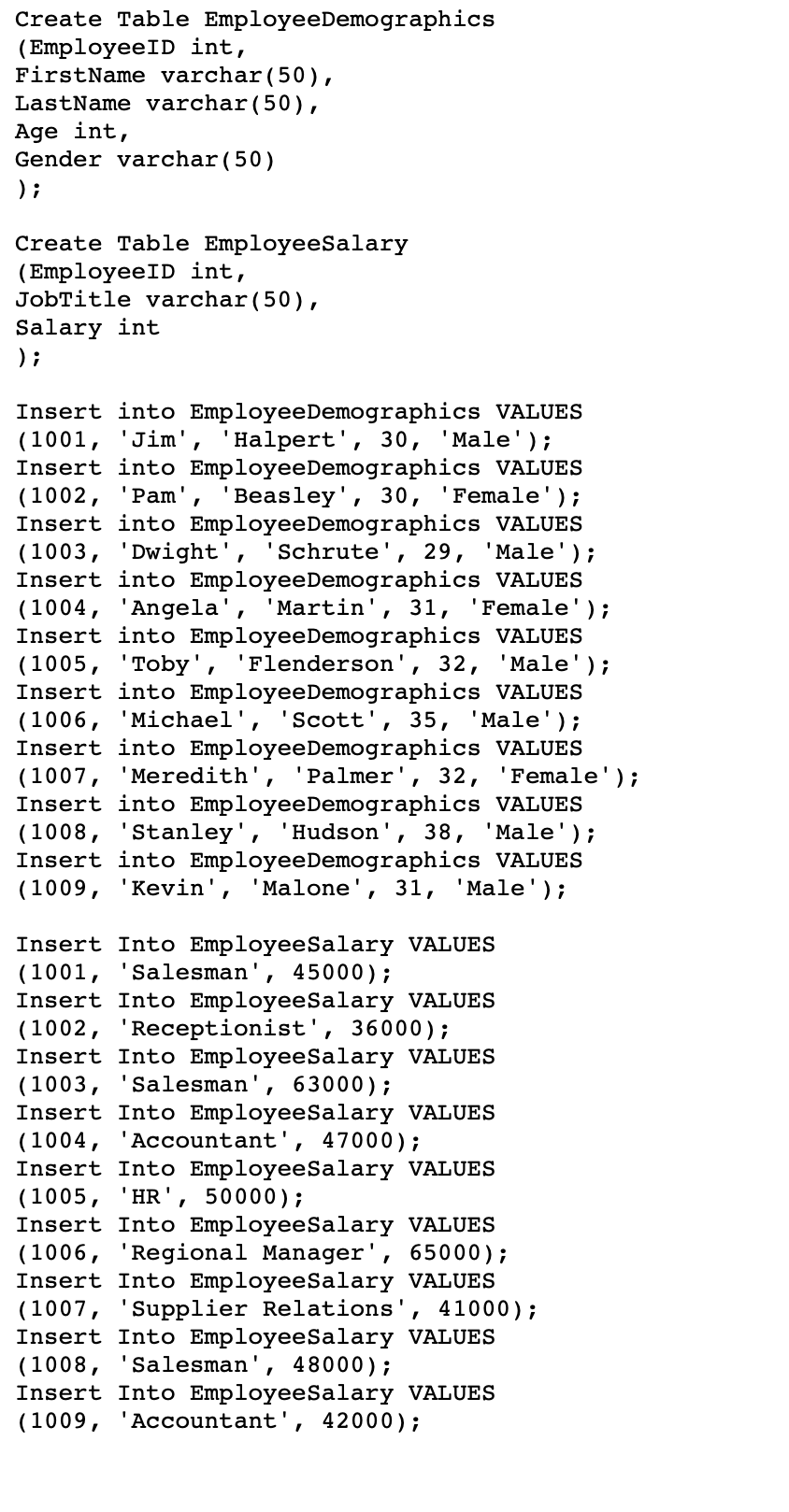 Create Table EmployeeDemographics
(EmployeeID int,
FirstName varchar(50),
LastName varchar(50),
Age int,
Gender varchar(50)
);

Create Table EmployeeSalary
(EmployeeID int,
JobTitle varchar(50),
Salary int
);

Insert into EmployeeDemographics VALUES
(1001, 'Jim', 'Halpert', 30, 'Male');
Insert into EmployeeDemographics VALUES
(1002, 'Pam', 'Beasley', 30, 'Female');
Insert into EmployeeDemographics VALUES
(1003, 'Dwight', 'Schrute', 29, 'Male');
Insert into EmployeeDemographics VALUES
(1004, 'Angela', 'Martin', 31, 'Female');
Insert into EmployeeDemographics VALUES
(1005, 'Toby', 'Flenderson', 32, 'Male');
Insert into EmployeeDemographics VALUES
(1006, 'Michael', 'Scott', 35, 'Male');
Insert into EmployeeDemographics VALUES
(1007, 'Meredith', 'Palmer', 32, 'Female');
Insert into EmployeeDemographics VALUES
(1008, 'Stanley', 'Hudson', 38, 'Male');
Insert into EmployeeDemographics VALUES
(1009, 'Kevin', 'Malone', 31, 'Male');

Insert Into EmployeeSalary VALUES
(1001, 'Salesman', 45000);
Insert Into EmployeeSalary VALUES
(1002, 'Receptionist', 36000);
Insert Into EmployeeSalary VALUES
(1003, 'Salesman', 63000);
Insert Into EmployeeSalary VALUES
(1004, 'Accountant', 47000);
Insert Into EmployeeSalary VALUES
(1005, 'HR', 50000);
Insert Into EmployeeSalary VALUES
(1006, 'Regional Manager', 65000);
Insert Into EmployeeSalary VALUES
(1007, 'Supplier Relations', 41000);
Insert Into EmployeeSalary VALUES
(1008, 'Salesman', 48000);
Insert Into EmployeeSalary VALUES
(1009, 'Accountant', 42000);